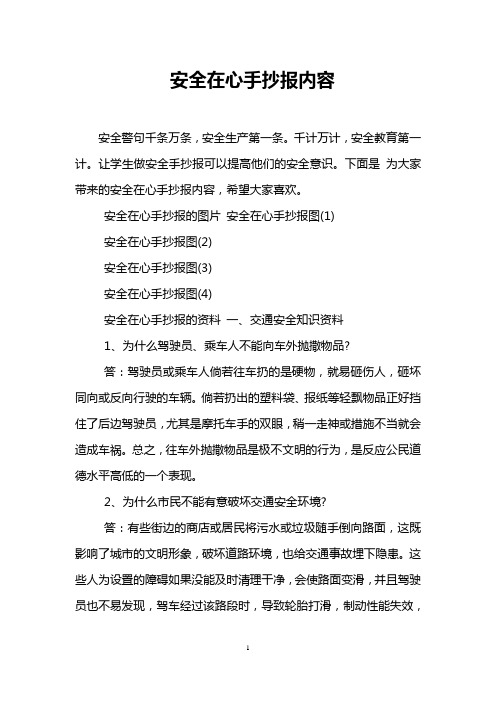 安全在心手抄报内容

安全警句千条万条，安全生产第一条。千计万计，安全教育第一计。让学生做安全手抄报可以提高他们的安全意识。下面是 为大家带来的安全在心手抄报内容，希望大家喜欢。

安全在心手抄报的图片 安全在心手抄报图(1)

安全在心手抄报图(2)

安全在心手抄报图(3)

安全在心手抄报图(4)

安全在心手抄报的资料 一、交通安全知识资料

1、为什么驾驶员、乘车人不能向车外抛撒物品?

答：驾驶员或乘车人倘若往车扔的是硬物，就易砸伤人，砸坏同向或反向行驶的车辆。倘若扔出的塑料袋、报纸等轻飘物品正好挡住了后边驾驶员，尤其是摩托车手的双眼，稍一走神或措施不当就会造成车祸。总之，往车外抛撒物品是极不文明的行为，是反应公民道德水平高低的一个表现。

2、为什么市民不能有意破坏交通安全环境?

答：有些街边的商店或居民将污水或垃圾随手倒向路面，这既影响了城市的文明形象，破坏道路环境，也给交通事故埋下隐患。这些人为设置的障碍如果没能及时清理干净，会使路面变滑，并且驾驶员也不易发现，驾车经过该路段时，导致轮胎打滑，制动性能失效，

1